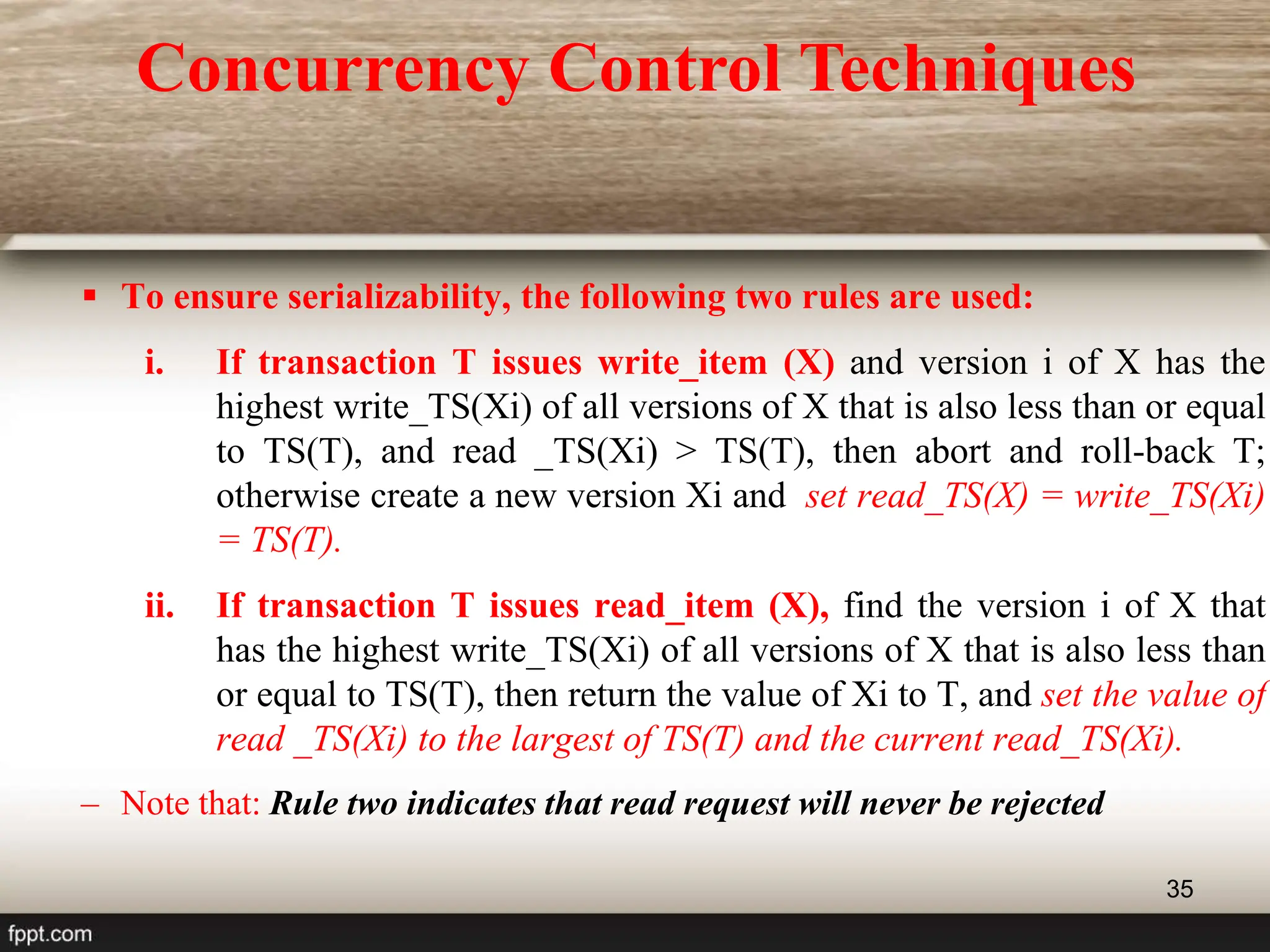 Concurrency Control Techniques

▪ To ensure serializability, the following two rules are used:

i. If transaction T issues write_item (X) and version i of X has the highest write_TS(Xi) of all versions of X that is also less than or equal to TS(T), and read _TS(Xi) > TS(T), then abort and roll-back T; otherwise create a new version Xi and set read_TS(X) = write_TS(Xi) = TS(T).

ii. If transaction T issues read_item (X), find the version i of X that has the highest write_TS(Xi) of all versions of X that is also less than or equal to TS(T), then return the value of Xi to T, and set the value of read _TS(Xi) to the largest of TS(T) and the current read_TS(Xi).

– Note that: Rule two indicates that read request will never be rejected

35

fppt.com